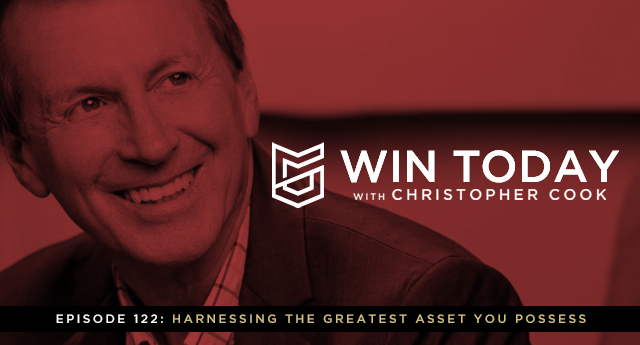 WIN TODAY
WITH CHRISTOPHER COOK

EPISODE 122: HARNESSING THE GREATEST ASSET YOU POSSESS